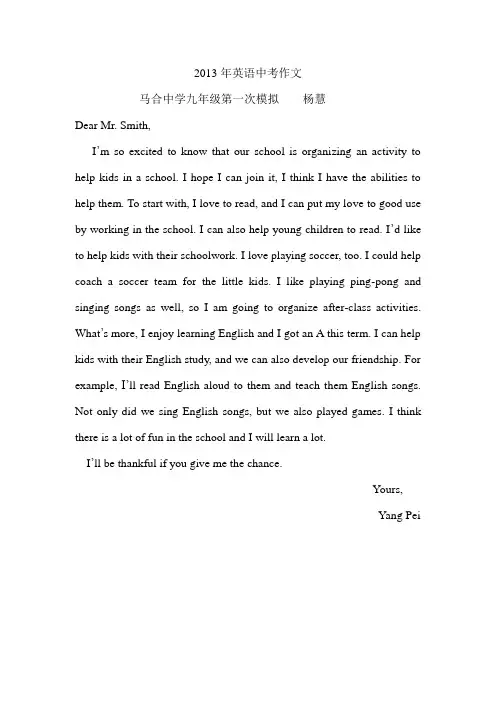 2013 年英语中考作文

马合中学九年级第一次模拟　　杨慧

Dear Mr. Smith,

I'm so excited to know that our school is organizing an activity to help kids in a school. I hope I can join it, I think I have the abilities to help them. To start with, I love to read, and I can put my love to good use by working in the school. I can also help young children to read. I'd like to help kids with their schoolwork. I love playing soccer, too. I could help coach a soccer team for the little kids. I like playing ping-pong and singing songs as well, so I am going to organize after-class activities. What's more, I enjoy learning English and I got an A this term. I can help kids with their English study, and we can also develop our friendship. For example, I'll read English aloud to them and teach them English songs. Not only did we sing English songs, but we also played games. I think there is a lot of fun in the school and I will learn a lot.

I'll be thankful if you give me the chance.

Yours,

Yang Pei